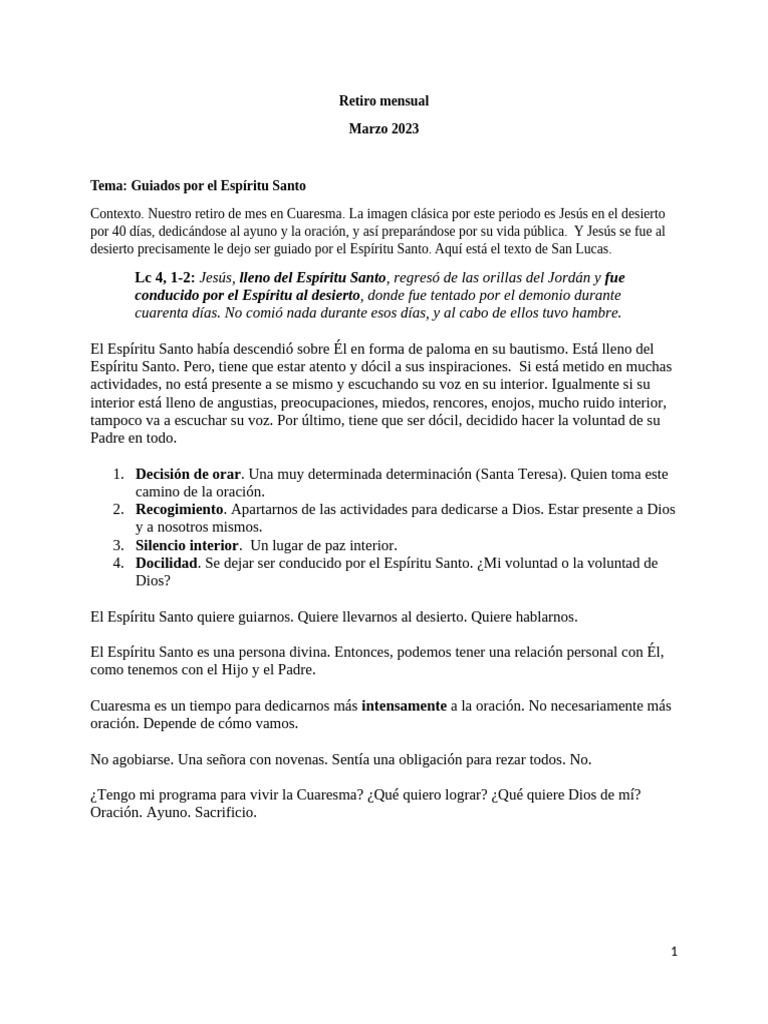 Retiro mensual

Marzo 2023

Tema: Guiados por el Espíritu Santo

Contexto. Nuestro retiro de mes en Cuaresma. La imagen clásica por este periodo es Jesús en el desierto por 40 días, dedicándose al ayuno y la oración, y así preparándose por su vida pública. Y Jesús se fue al desierto precisamente le dejo ser guiado por el Espíritu Santo. Aquí está el texto de San Lucas.

Lc 4, 1-2: Jesús, lleno del Espíritu Santo, regresó de las orillas del Jordán y fue conducido por el Espíritu al desierto, donde fue tentado por el demonio durante cuarenta días. No comió nada durante esos días, y al cabo de ellos tuvo hambre.

El Espíritu Santo había descendió sobre Él en forma de paloma en su bautismo. Está lleno del Espíritu Santo. Pero, tiene que estar atento y dócil a sus inspiraciones. Si está metido en muchas actividades, no está presente a se mismo y escuchando su voz en su interior. Igualmente si su interior está lleno de angustias, preocupaciones, miedos, rencores, enojos, mucho ruido interior, tampoco va a escuchar su voz. Por último, tiene que ser dócil, decidido hacer la voluntad de su Padre en todo.

1. Decisión de orar. Una muy determinada determinación (Santa Teresa). Quien toma este camino de la oración.
2. Recogimiento. Apartarnos de las actividades para dedicarse a Dios. Estar presente a Dios y a nosotros mismos.
3. Silencio interior. Un lugar de paz interior.
4. Docilidad. Se dejar ser conducido por el Espíritu Santo. ¿Mi voluntad o la voluntad de Dios?

El Espíritu Santo quiere guiarnos. Quiere llevarnos al desierto. Quiere hablarnos.

El Espíritu Santo es una persona divina. Entonces, podemos tener una relación personal con Él, como tenemos con el Hijo y el Padre.

Cuaresma es un tiempo para dedicarnos más intensamente a la oración. No necesariamente más oración. Depende de cómo vamos.

No agobiarse. Una señora con novenas. Sentía una obligación para rezar todos. No.

¿Tengo mi programa para vivir la Cuaresma? ¿Qué quiero lograr? ¿Qué quiere Dios de mí? Oración. Ayuno. Sacrificio.

1